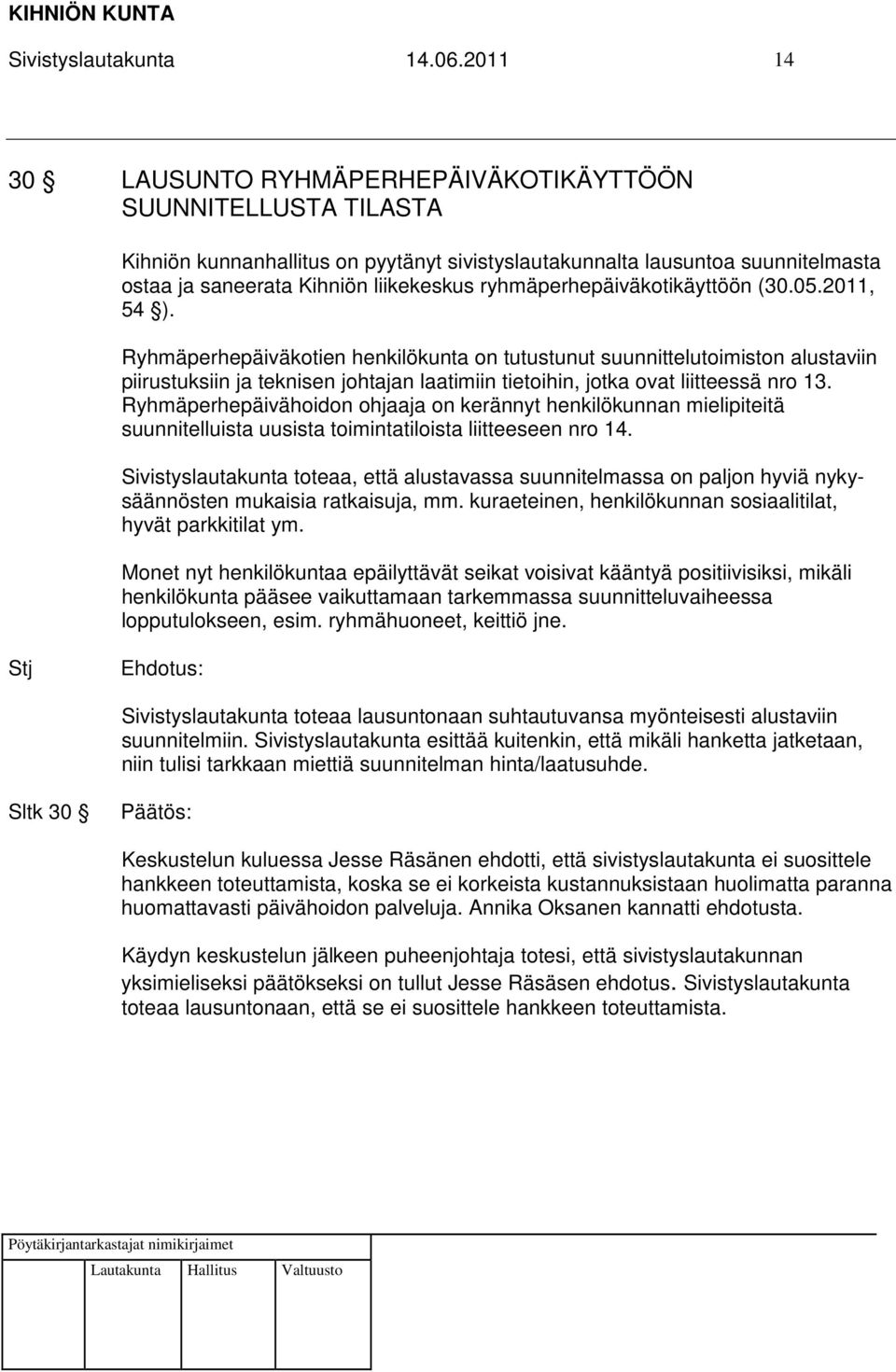 KIHNIÖN KUNTA

Sivistyslautakunta 14.06.2011 14

30 § LAUSUNTO RYHMÄPERHEPÄIVÄKOTIKÄYTTÖÖN SUUNNITELLUSTA TILASTA

Kihniön kunnanhallitus on pyytänyt sivistyslautakunnalta lausuntoa suunnitelmasta ostaa ja saneerata Kihniön liikekeskus ryhmäperhepäiväkotikäyttöön (30.05.2011, 54 §).

Ryhmäperhepäiväkotien henkilökunta on tutustunut suunnittelutoimiston alustaviin piirustuksiin ja teknisen johtajan laatimiin tietoihin, jotka ovat liitteessä nro 13. Ryhmäperhepäivähoidon ohjaaja on kerännyt henkilökunnan mielipiteitä suunnitelluista uusista toimintatiloista liitteeseen nro 14.

Sivistyslautakunta toteaa, että alustavassa suunnitelmassa on paljon hyviä nykysäännösten mukaisia ratkaisuja, mm. kuraeteinen, henkilökunnan sosiaalitilat, hyvät parkkitilat ym.

Monet nyt henkilökuntaa epäilyttävät seikat voisivat kääntyä positiivisiksi, mikäli henkilökunta pääsee vaikuttamaan tarkemmassa suunnitteluvaiheessa lopputulokseen, esim. ryhmähuoneet, keittiö jne.

Stj Ehdotus:

Sivistyslautakunta toteaa lausuntonaan suhtautuvansa myönteisesti alustaviin suunnitelmiin. Sivistyslautakunta esittää kuitenkin, että mikäli hanketta jatketaan, niin tulisi tarkkaan miettiä suunnitelman hinta/laatusuhde.

Sltk 30 § Päätös:

Keskustelun kuluessa Jesse Räsänen ehdotti, että sivistyslautakunta ei suosittele hankkeen toteuttamista, koska se ei korkeista kustannuksistaan huolimatta paranna huomattavasti päivähoidon palveluja. Annika Oksanen kannatti ehdotusta.

Käydyn keskustelun jälkeen puheenjohtaja totesi, että sivistyslautakunnan yksimieliseksi päätökseksi on tullut Jesse Räsäsen ehdotus. Sivistyslautakunta toteaa lausuntonaan, että se ei suosittele hankkeen toteuttamista.

Pöytäkirjantarkastajat nimikirjaimet

Lautakunta Hallitus Valtuusto